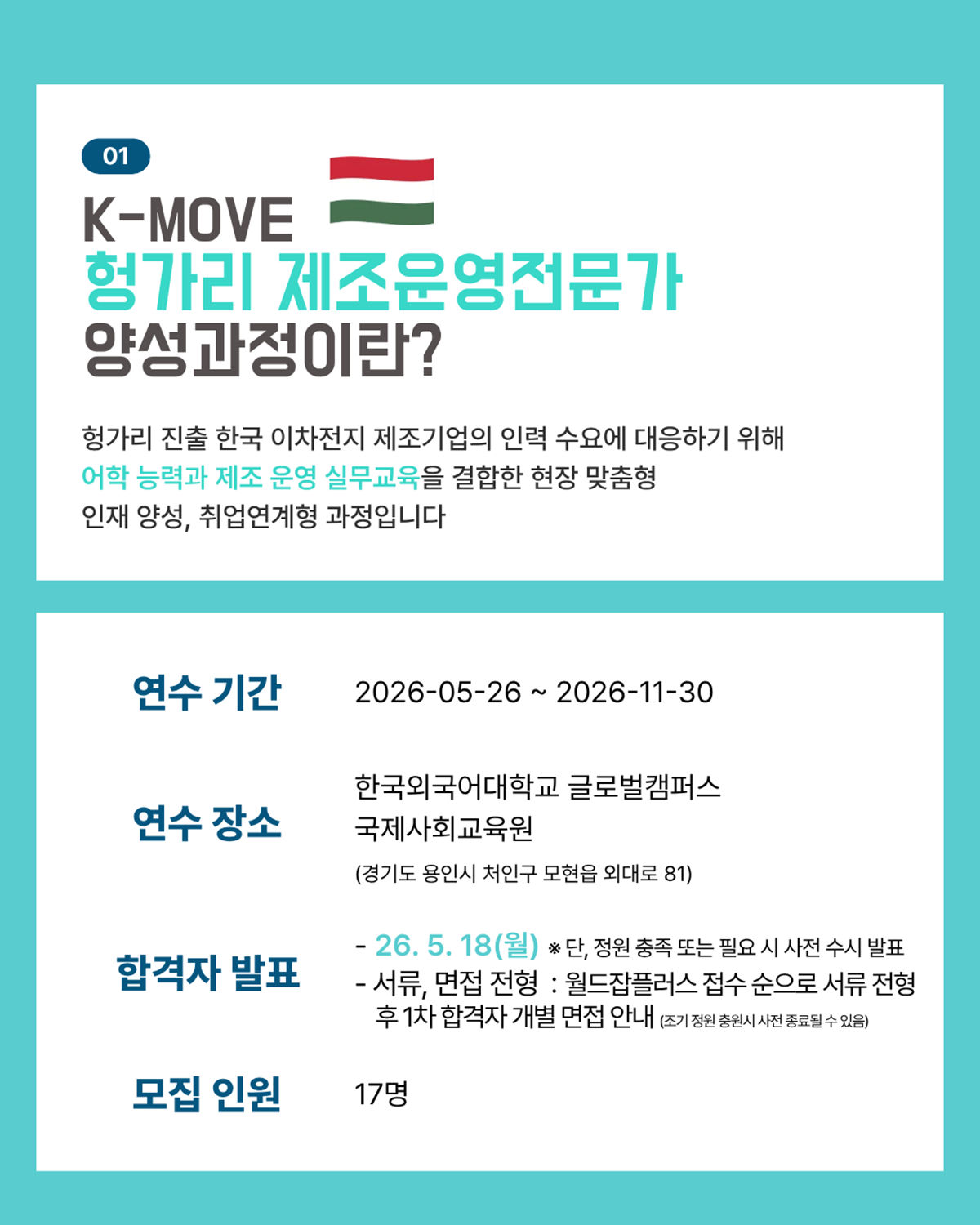 01

K-MOVE

헝가리 제조운영전문가

양성과정이란?

헝가리 진출 한국 이차전지 제조기업의 인력 수요에 대응하기 위해 어학 능력과 제조 운영 실무교육을 결합한 현장 맞춤형 인재 양성, 취업연계형 과정입니다

연수 기간

2026-05-26 ~ 2026-11-30

연수 장소

한국외국어대학교 글로벌캠퍼스
국제사회교육원
(경기도 용인시 처인구 모현읍 외대로 81)

합격자 발표

- 26. 5. 18(월) ※ 단, 정원 충족 또는 필요 시 사전 수시 발표
- 서류, 면접 전형 : 월드잡플러스 접수 순으로 서류 전형 후 1차 합격자 개별 면접 안내 (조기 정원 충원시 사전 종료될 수 있음)

모집 인원

17명